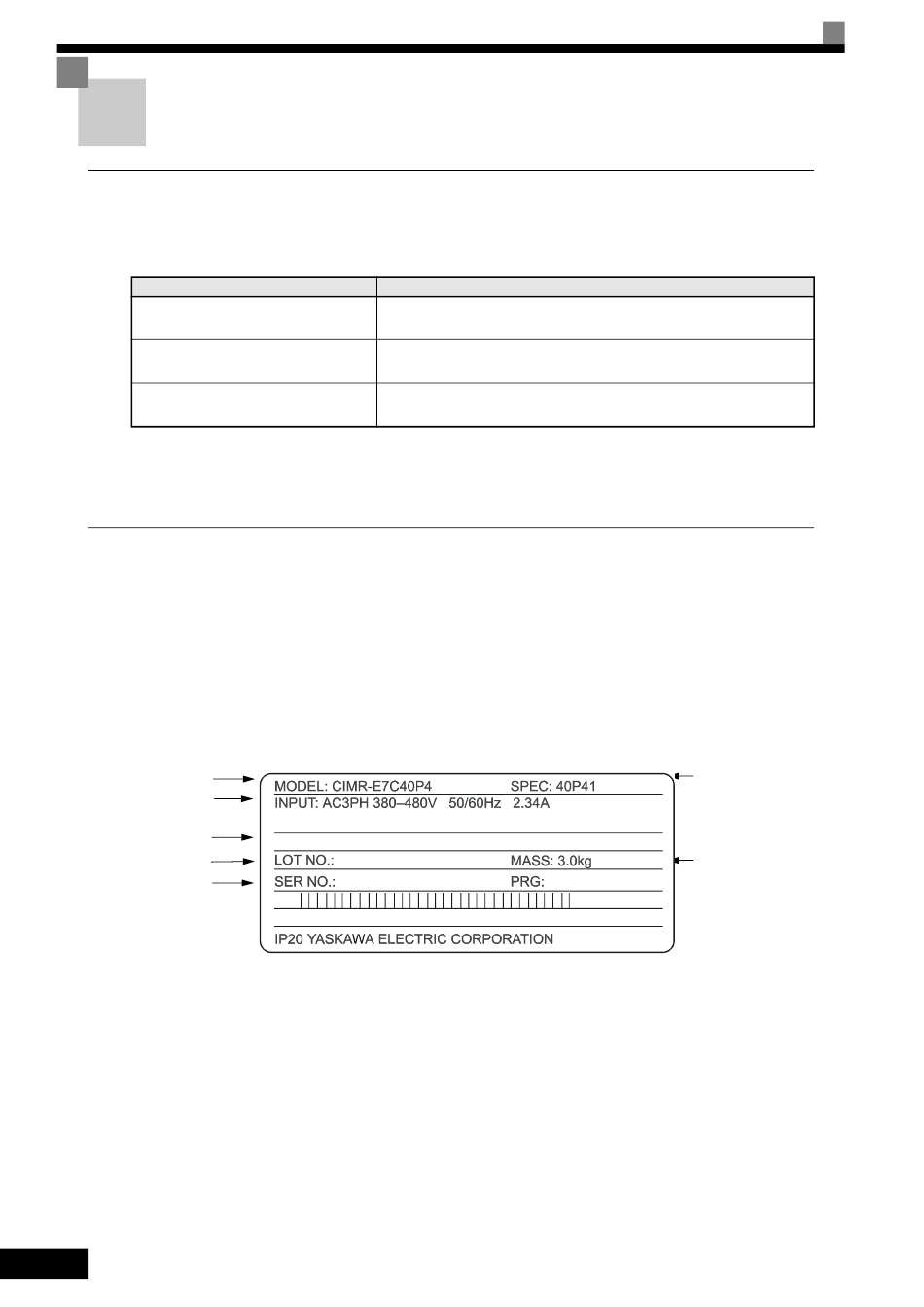 MODEL: CIMR-E7C40P4 SPEC: 40P41
INPUT: AC3PH 380–480V 50/60Hz 2.34A
LOT NO.: MASS: 3.0kg
SER NO.: PRG:
IP20 YASKAWA ELECTRIC CORPORATION